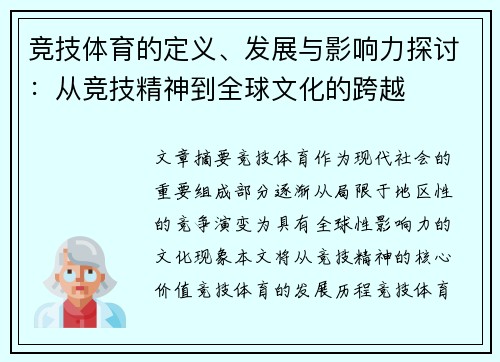 竞技体育的定义、发展与影响力探讨：从竞技精神到全球文化的跨越

文章摘要竞技体育作为现代社会的重要组成部分逐渐从局限于地区性的竞争演变为具有全球性影响力的文化现象本文将从竞技精神的核心价值竞技体育的发展历程竞技体育